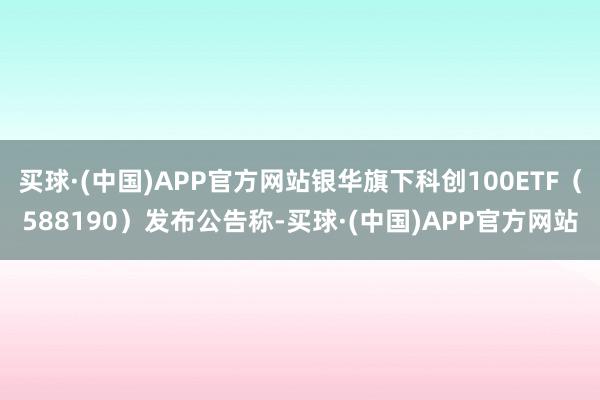 买球·(中国)APP官方网站银华旗下科创100ETF（588190）发布公告称-买球·(中国)APP官方网站